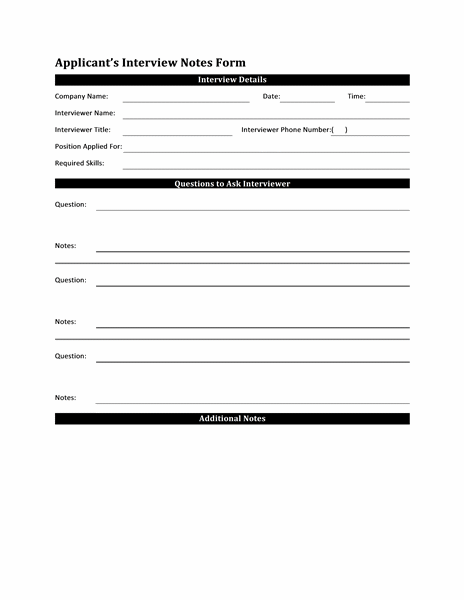 Applicant's Interview Notes Form

Interview Details

Company Name: Date: Time:

Interviewer Name:

Interviewer Title: Interviewer Phone Number:( )

Position Applied For:

Required Skills:

Questions to Ask Interviewer

Question:

Notes:

Question:

Notes:

Question:

Notes:

Additional Notes